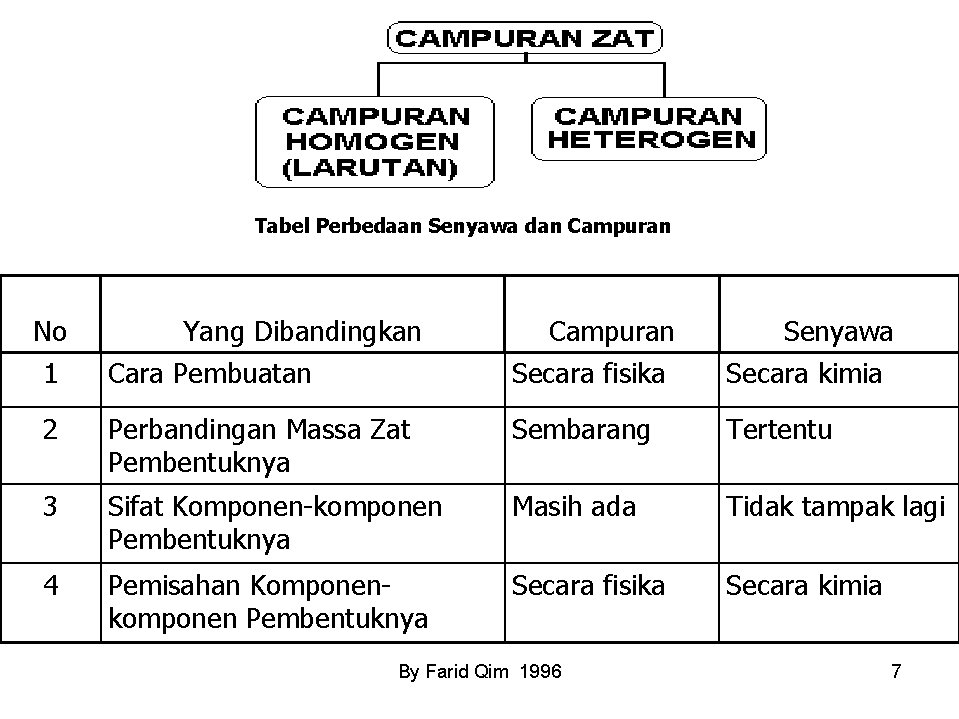 CAMPURAN ZAT

CAMPURAN HOMOGEN (LARUTAN)

CAMPURAN HETEROGEN

Tabel Perbedaan Senyawa dan Campuran

| No | Yang Dibandingkan | Campuran | Senyawa |
|---|---|---|---|
| 1 | Cara Pembuatan | Secara fisika | Secara kimia |
| 2 | Perbandingan Massa Zat Pembentuknya | Sembarang | Tertentu |
| 3 | Sifat Komponen-komponen Pembentuknya | Masih ada | Tidak tampak lagi |
| 4 | Pemisahan Komponen-komponen Pembentuknya | Secara fisika | Secara kimia |

By Farid Qim 1996

7